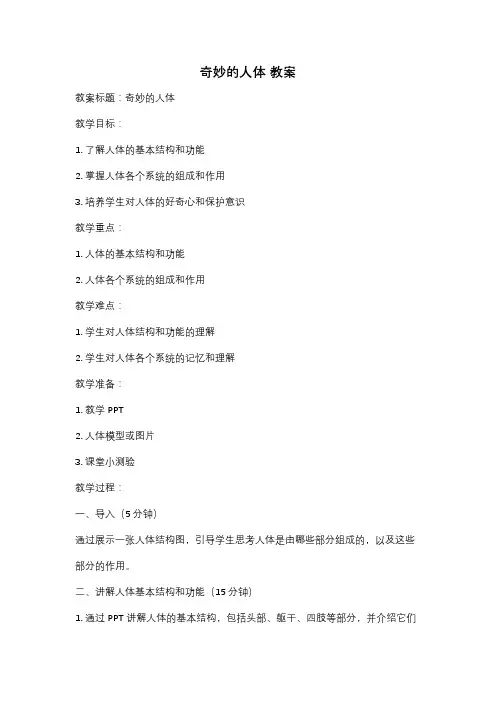 奇妙的人体 教案

教案标题：奇妙的人体

教学目标：

1. 了解人体的基本结构和功能

2. 掌握人体各个系统的组成和作用

3. 培养学生对人体的好奇心和保护意识

教学重点：

1. 人体的基本结构和功能

2. 人体各个系统的组成和作用

教学难点：

1. 学生对人体结构和功能的理解

2. 学生对人体各个系统的记忆和理解

教学准备：

1. 教学 PPT

2. 人体模型或图片

3. 课堂小测验

教学过程：

一、导入（5 分钟）

通过展示一张人体结构图，引导学生思考人体是由哪些部分组成的，以及这些部分的作用。

二、讲解人体基本结构和功能（15 分钟）

1. 通过 PPT 讲解人体的基本结构，包括头部、躯干、四肢等部分，并介绍它们